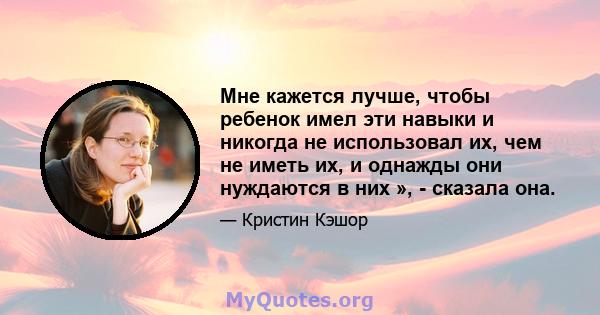 Мне кажется лучше, чтобы ребенок имел эти навыки и никогда не использовал их, чем не иметь их, и однажды они нуждаются в них », - сказала она.

— Кристин Кэшор

MyQuotes.org